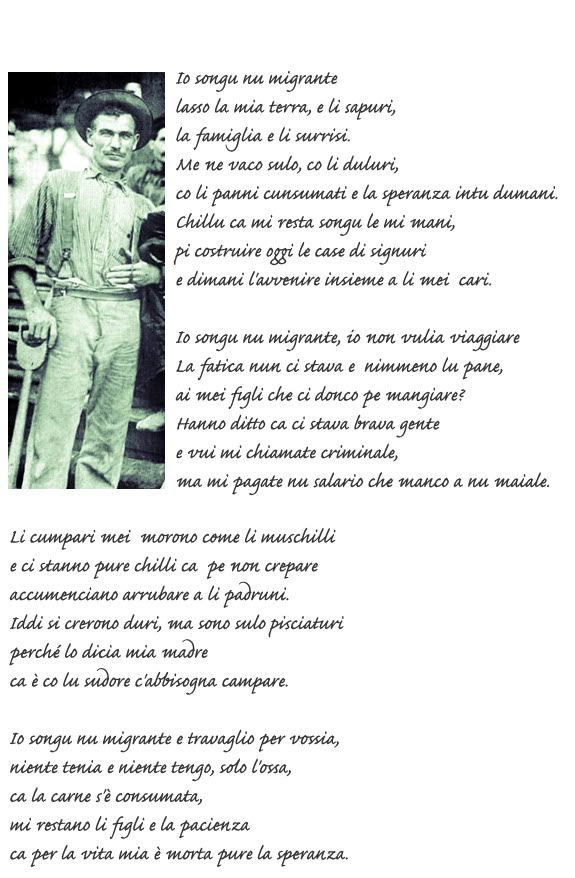 Io songu nu migrante
lasso la mia terra, e li sapuri,
la famiglia e li surrisi.
Me ne vaco sulo, co li duluri,
co li panni cunsumati e la speranza intu dumani.
Chillu ca mi resta songu le mi mani,
pi costruire oggi le case di signuri
e dimani l'avvenire insieme a li mei cari.

Io songu nu migrante, io non vulia viaggiare
La fatica nun ci stava e nimmeno lu pane,
ai mei figli che ci donco pe mangiare?
Hanno ditto ca ci stava brava gente
e vui mi chiamate criminale,
ma mi pagate nu salario che manco a nu maiale.

Li cumpari mei morono come li muschilli
e ci stanno pure chilli ca pe non crepare
accumenciano arrubare a li padruni.
Iddi si crerono duri, ma sono sulo pisciaturi
perché lo dicia mia madre
ca è co lu sudore c'abbisogna campare.

Io songu nu migrante e travaglio per vossia,
niente tenia e niente tengo, solo l'ossa,
ca la carne s'è consumata,
mi restano li figli e la pacienza
ca per la vita mia è morta pure la speranza.